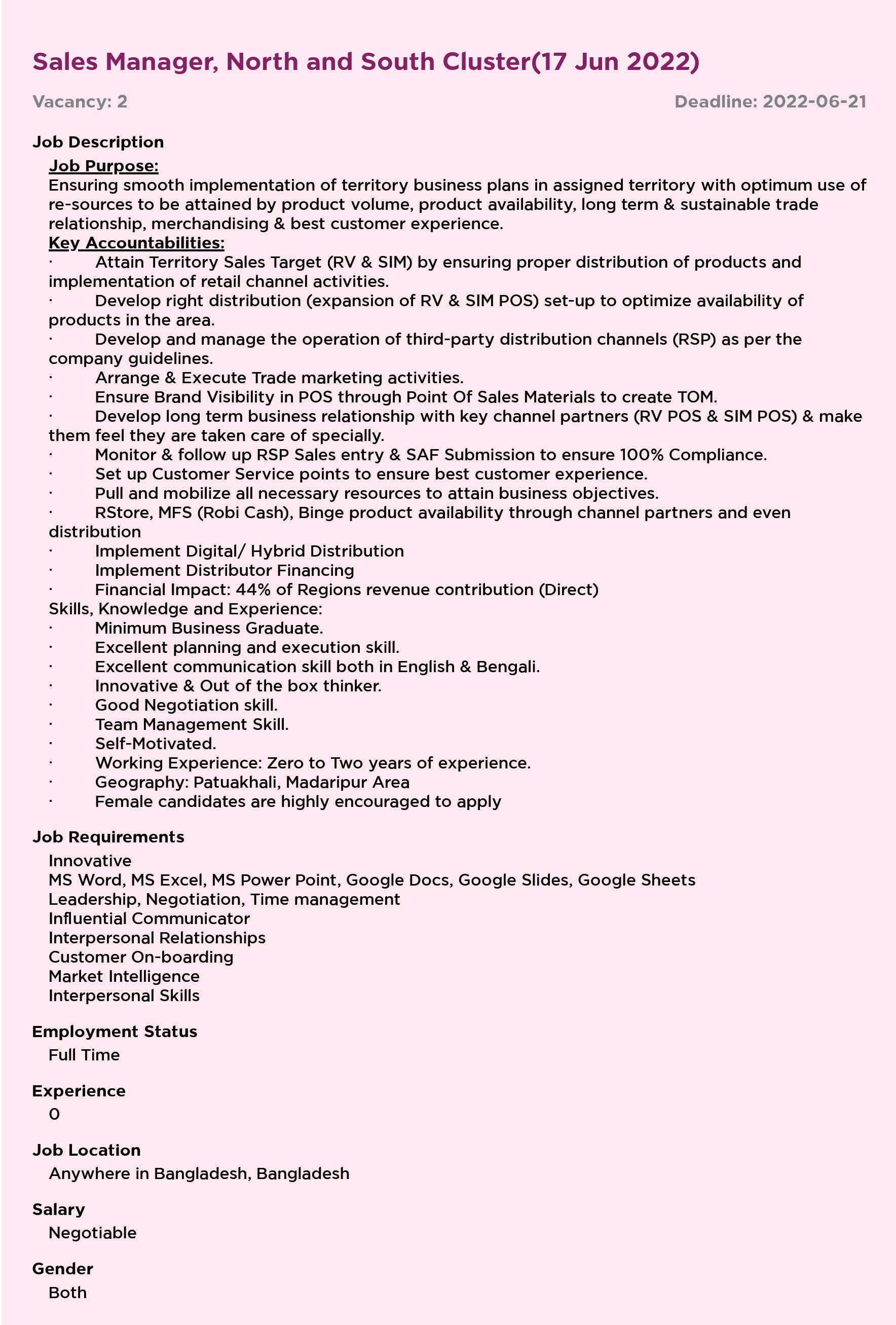 Sales Manager, North and South Cluster(17 Jun 2022)

Vacancy: 2

Deadline: 2022-06-21

Job Description

Job Purpose:
Ensuring smooth implementation of territory business plans in assigned territory with optimum use of re-sources to be attained by product volume, product availability, long term & sustainable trade relationship, merchandising & best customer experience.
Key Accountabilities:
· Attain Territory Sales Target (RV & SIM) by ensuring proper distribution of products and implementation of retail channel activities.
· Develop right distribution (expansion of RV & SIM POS) set-up to optimize availability of products in the area.
· Develop and manage the operation of third-party distribution channels (RSP) as per the company guidelines.
· Arrange & Execute Trade marketing activities.
· Ensure Brand Visibility in POS through Point Of Sales Materials to create TOM.
· Develop long term business relationship with key channel partners (RV POS & SIM POS) & make them feel they are taken care of specially.
· Monitor & follow up RSP Sales entry & SAF Submission to ensure 100% Compliance.
· Set up Customer Service points to ensure best customer experience.
· Pull and mobilize all necessary resources to attain business objectives.
· RStore, MFS (Robi Cash), Binge product availability through channel partners and even distribution
· Implement Digital/ Hybrid Distribution
· Implement Distributor Financing
· Financial Impact: 44% of Regions revenue contribution (Direct)
Skills, Knowledge and Experience:
· Minimum Business Graduate.
· Excellent planning and execution skill.
· Excellent communication skill both in English & Bengali.
· Innovative & Out of the box thinker.
· Good Negotiation skill.
· Team Management Skill.
· Self-Motivated.
· Working Experience: Zero to Two years of experience.
· Geography: Patuakhali, Madaripur Area
· Female candidates are highly encouraged to apply

Job Requirements
Innovative
MS Word, MS Excel, MS Power Point, Google Docs, Google Slides, Google Sheets
Leadership, Negotiation, Time management
Influential Communicator
Interpersonal Relationships
Customer On-boarding
Market Intelligence
Interpersonal Skills

Employment Status
Full Time

Experience
0

Job Location
Anywhere in Bangladesh, Bangladesh

Salary
Negotiable

Gender
Both